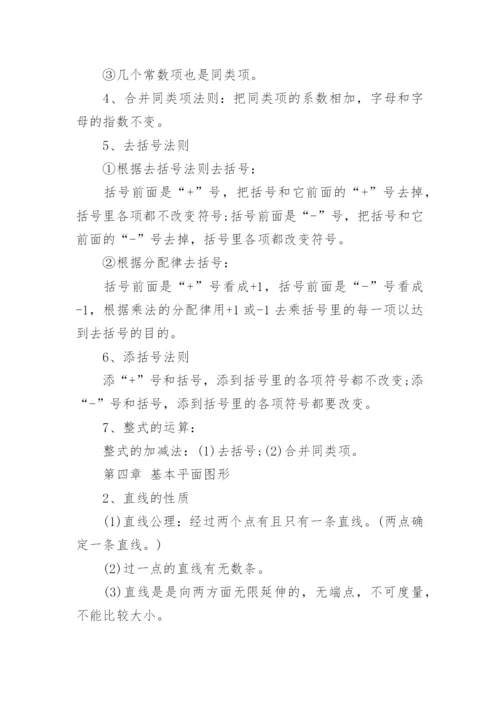 ③几个常数项也是同类项。

4、合并同类项法则：把同类项的系数相加，字母和字母的指数不变。

5、去括号法则

①根据去括号法则去括号：

括号前面是“+”号，把括号和它前面的“+”号去掉，括号里各项都不改变符号;括号前面是“-”号，把括号和它前面的“-”号去掉，括号里各项都改变符号。

②根据分配律去括号：

括号前面是“+”号看成+1，括号前面是“-”号看成-1，根据乘法的分配律用+1或-1去乘括号里的每一项以达到去括号的目的。

6、添括号法则

添“+”号和括号，添到括号里的各项符号都不改变;添“-”号和括号，添到括号里的各项符号都要改变。

7、整式的运算：

整式的加减法：(1)去括号;(2)合并同类项。

第四章 基本平面图形

2、直线的性质

(1)直线公理：经过两个点有且只有一条直线。(两点确定一条直线。)

(2)过一点的直线有无数条。

(3)直线是是向两方面无限延伸的，无端点，不可度量，不能比较大小。